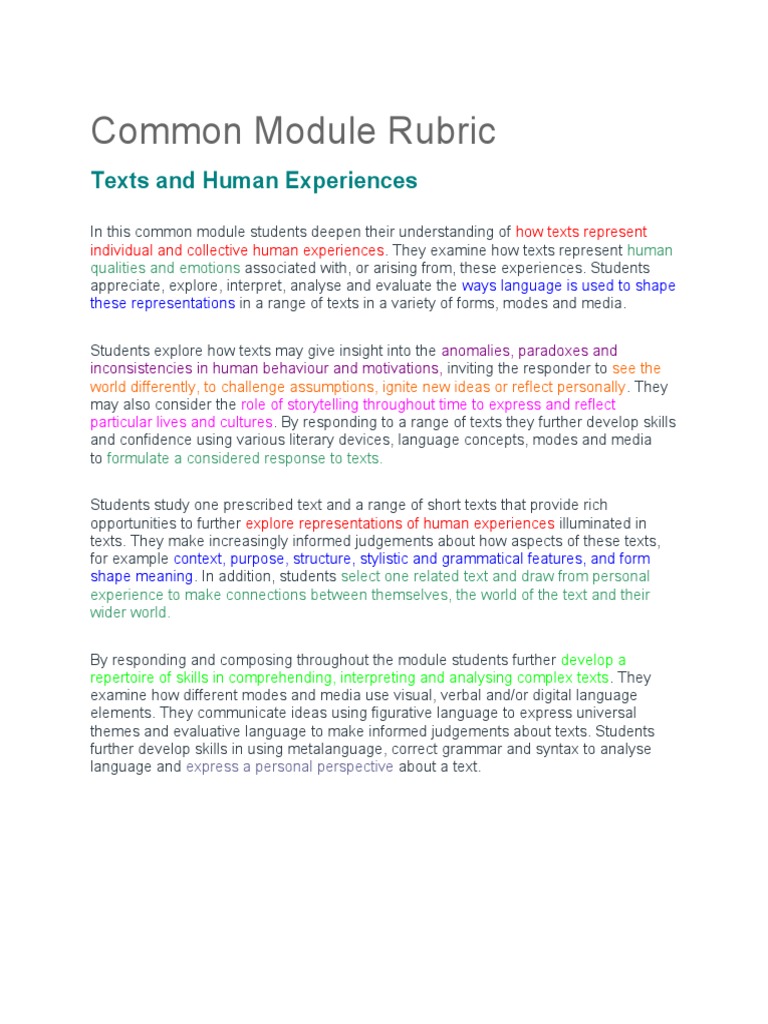 Common Module Rubric

Texts and Human Experiences

In this common module students deepen their understanding of how texts represent individual and collective human experiences. They examine how texts represent human qualities and emotions associated with, or arising from, these experiences. Students appreciate, explore, interpret, analyse and evaluate the ways language is used to shape these representations in a range of texts in a variety of forms, modes and media.

Students explore how texts may give insight into the anomalies, paradoxes and inconsistencies in human behaviour and motivations, inviting the responder to see the world differently, to challenge assumptions, ignite new ideas or reflect personally. They may also consider the role of storytelling throughout time to express and reflect particular lives and cultures. By responding to a range of texts they further develop skills and confidence using various literary devices, language concepts, modes and media to formulate a considered response to texts.

Students study one prescribed text and a range of short texts that provide rich opportunities to further explore representations of human experiences illuminated in texts. They make increasingly informed judgements about how aspects of these texts, for example context, purpose, structure, stylistic and grammatical features, and form shape meaning. In addition, students select one related text and draw from personal experience to make connections between themselves, the world of the text and their wider world.

By responding and composing throughout the module students further develop a repertoire of skills in comprehending, interpreting and analysing complex texts. They examine how different modes and media use visual, verbal and/or digital language elements. They communicate ideas using figurative language to express universal themes and evaluative language to make informed judgements about texts. Students further develop skills in using metalanguage, correct grammar and syntax to analyse language and express a personal perspective about a text.